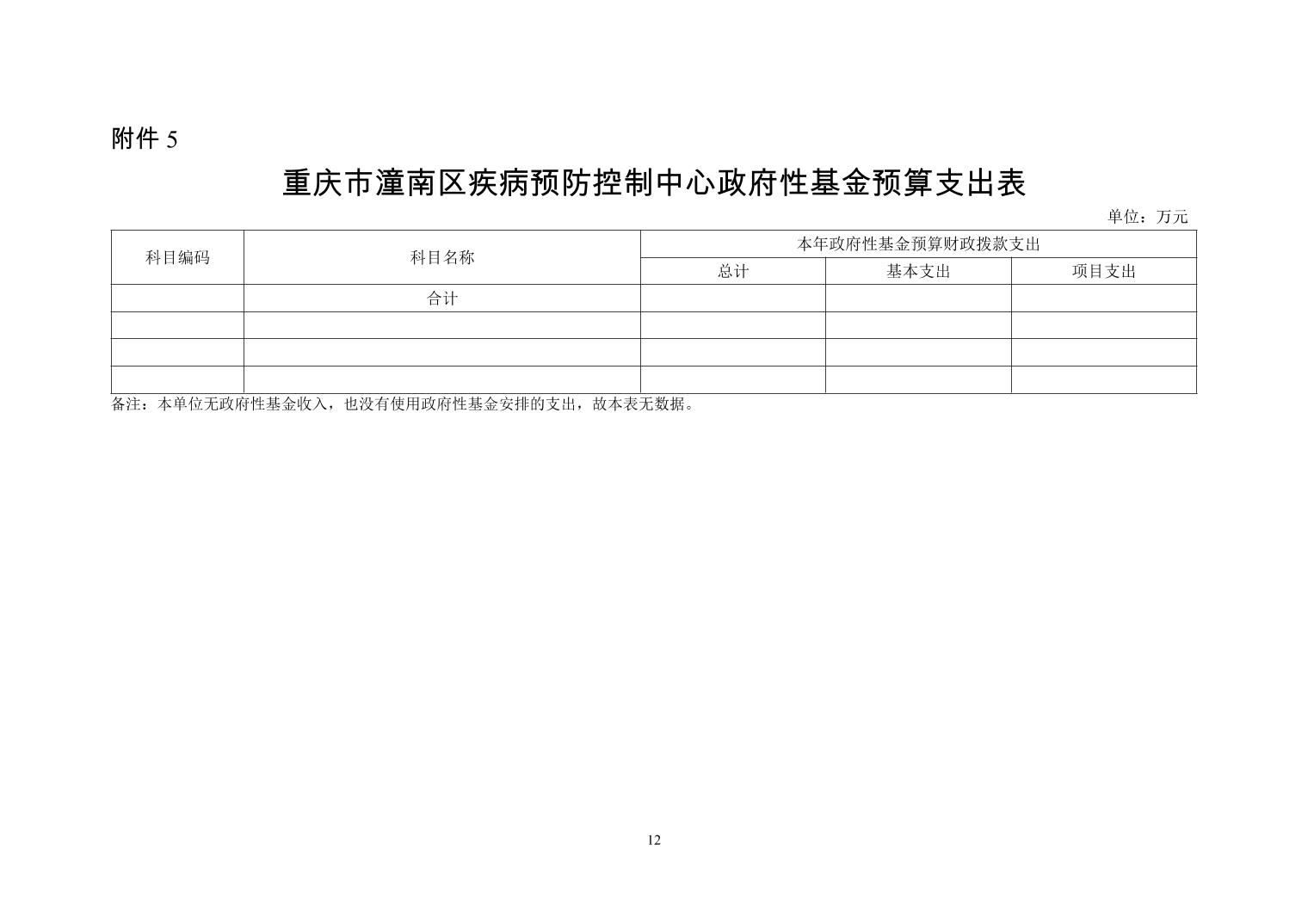 附件 5

重庆市潼南区疾病预防控制中心政府性基金预算支出表

单位：万元

| 科目编码 | 科目名称 | 本年政府性基金预算财政拨款支出 | | |
|---|---|---|---|---|
| | | 总计 | 基本支出 | 项目支出 |
| | 合计 | | | |
| | | | | |
| | | | | |
| | | | | |

备注：本单位无政府性基金收入，也没有使用政府性基金安排的支出，故本表无数据。

12